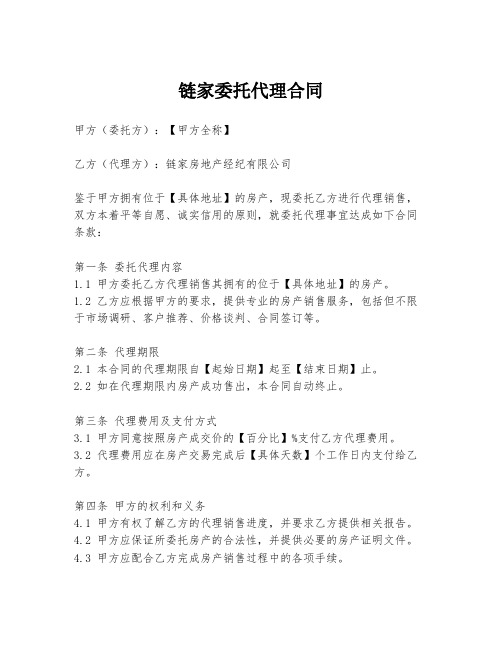 链家委托代理合同

甲方（委托方）：【甲方全称】

乙方（代理方）：链家房地产经纪有限公司

鉴于甲方拥有位于【具体地址】的房产，现委托乙方进行代理销售，双方本着平等自愿、诚实信用的原则，就委托代理事宜达成如下合同条款：

第一条 委托代理内容
1.1 甲方委托乙方代理销售其拥有的位于【具体地址】的房产。
1.2 乙方应根据甲方的要求，提供专业的房产销售服务，包括但不限于市场调研、客户推荐、价格谈判、合同签订等。

第二条 代理期限
2.1 本合同的代理期限自【起始日期】起至【结束日期】止。
2.2 如在代理期限内房产成功售出，本合同自动终止。

第三条 代理费用及支付方式
3.1 甲方同意按照房产成交价的【百分比】%支付乙方代理费用。
3.2 代理费用应在房产交易完成后【具体天数】个工作日内支付给乙方。

第四条 甲方的权利和义务
4.1 甲方有权了解乙方的代理销售进度，并要求乙方提供相关报告。
4.2 甲方应保证所委托房产的合法性，并提供必要的房产证明文件。
4.3 甲方应配合乙方完成房产销售过程中的各项手续。